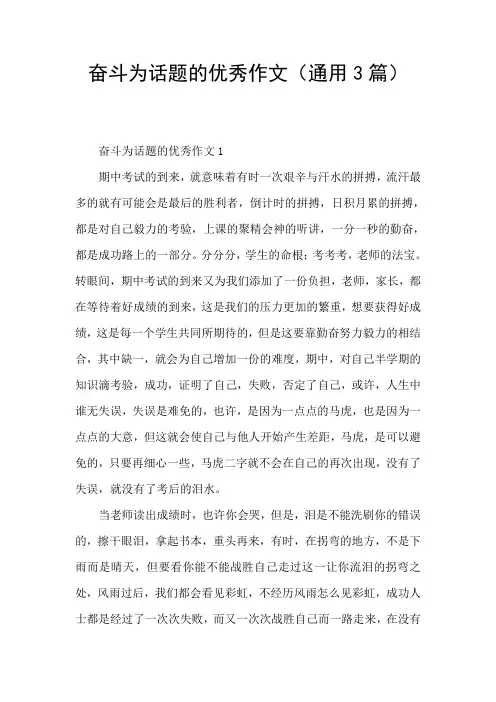 奋斗为话题的优秀作文（通用3篇）

奋斗为话题的优秀作文1

期中考试的到来，就意味着有时一次艰辛与汗水的拼搏，流汗最多的就有可能会是最后的胜利者，倒计时的拼搏，日积月累的拼搏，都是对自己毅力的考验，上课的聚精会神的听讲，一分一秒的勤奋，都是成功路上的一部分。分分分，学生的命根；考考考，老师的法宝。转眼间，期中考试的到来又为我们添加了一份负担，老师，家长，都在等待着好成绩的到来，这是我们的压力更加的繁重，想要获得好成绩，这是每一个学生共同所期待的，但是这要靠勤奋努力毅力的相结合，其中缺一，就会为自己增加一份的难度，期中，对自己半学期的知识滴考验，成功，证明了自己，失败，否定了自己，或许，人生中谁无失误，失误是难免的，也许，是因为一点点的马虎，也是因为一点点的大意，但这就会使自己与他人开始产生差距，马虎，是可以避免的，只要再细心一些，马虎二字就不会在自己的再次出现，没有了失误，就没有了考后的泪水。

当老师读出成绩时，也许你会哭，但是，泪是不能洗刷你的错误的，擦干眼泪，拿起书本，重头再来，有时，在拐弯的地方，不是下雨而是晴天，但要看你能不能战胜自己走过这一让你流泪的拐弯之处，风雨过后，我们都会看见彩虹，不经历风雨怎么见彩虹，成功人士都是经过了一次次失败，而又一次次战胜自己而一路走来，在没有